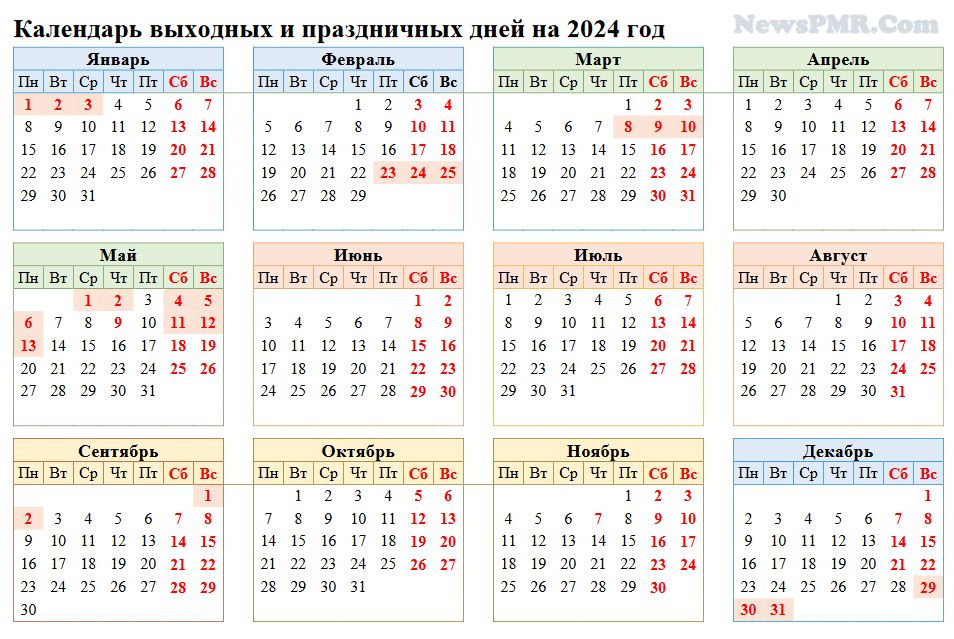 Календарь выходных и праздничных дней на 2024 год

NewsPMR.Com

Январь

| Пн | Вт | Ср | Чт | Пт | Сб | Вс |
|---|---|---|---|---|---|---|
| 1 | 2 | 3 | 4 | 5 | 6 | 7 |
| 8 | 9 | 10 | 11 | 12 | 13 | 14 |
| 15 | 16 | 17 | 18 | 19 | 20 | 21 |
| 22 | 23 | 24 | 25 | 26 | 27 | 28 |
| 29 | 30 | 31 | | | | |

Февраль

| Пн | Вт | Ср | Чт | Пт | Сб | Вс |
|---|---|---|---|---|---|---|
| | | | 1 | 2 | 3 | 4 |
| 5 | 6 | 7 | 8 | 9 | 10 | 11 |
| 12 | 13 | 14 | 15 | 16 | 17 | 18 |
| 19 | 20 | 21 | 22 | 23 | 24 | 25 |
| 26 | 27 | 28 | 29 | | | |

Март

| Пн | Вт | Ср | Чт | Пт | Сб | Вс |
|---|---|---|---|---|---|---|
| | | | | 1 | 2 | 3 |
| 4 | 5 | 6 | 7 | 8 | 9 | 10 |
| 11 | 12 | 13 | 14 | 15 | 16 | 17 |
| 18 | 19 | 20 | 21 | 22 | 23 | 24 |
| 25 | 26 | 27 | 28 | 29 | 30 | 31 |

Апрель

| Пн | Вт | Ср | Чт | Пт | Сб | Вс |
|---|---|---|---|---|---|---|
| 1 | 2 | 3 | 4 | 5 | 6 | 7 |
| 8 | 9 | 10 | 11 | 12 | 13 | 14 |
| 15 | 16 | 17 | 18 | 19 | 20 | 21 |
| 22 | 23 | 24 | 25 | 26 | 27 | 28 |
| 29 | 30 | | | | | |

Май

| Пн | Вт | Ср | Чт | Пт | Сб | Вс |
|---|---|---|---|---|---|---|
| | | 1 | 2 | 3 | 4 | 5 |
| 6 | 7 | 8 | 9 | 10 | 11 | 12 |
| 13 | 14 | 15 | 16 | 17 | 18 | 19 |
| 20 | 21 | 22 | 23 | 24 | 25 | 26 |
| 27 | 28 | 29 | 30 | 31 | | |

Июнь

| Пн | Вт | Ср | Чт | Пт | Сб | Вс |
|---|---|---|---|---|---|---|
| | | | | | 1 | 2 |
| 3 | 4 | 5 | 6 | 7 | 8 | 9 |
| 10 | 11 | 12 | 13 | 14 | 15 | 16 |
| 17 | 18 | 19 | 20 | 21 | 22 | 23 |
| 24 | 25 | 26 | 27 | 28 | 29 | 30 |

Июль

| Пн | Вт | Ср | Чт | Пт | Сб | Вс |
|---|---|---|---|---|---|---|
| 1 | 2 | 3 | 4 | 5 | 6 | 7 |
| 8 | 9 | 10 | 11 | 12 | 13 | 14 |
| 15 | 16 | 17 | 18 | 19 | 20 | 21 |
| 22 | 23 | 24 | 25 | 26 | 27 | 28 |
| 29 | 30 | 31 | | | | |

Август

| Пн | Вт | Ср | Чт | Пт | Сб | Вс |
|---|---|---|---|---|---|---|
| | | | 1 | 2 | 3 | 4 |
| 5 | 6 | 7 | 8 | 9 | 10 | 11 |
| 12 | 13 | 14 | 15 | 16 | 17 | 18 |
| 19 | 20 | 21 | 22 | 23 | 24 | 25 |
| 26 | 27 | 28 | 29 | 30 | 31 | |

Сентябрь

| Пн | Вт | Ср | Чт | Пт | Сб | Вс |
|---|---|---|---|---|---|---|
| | | | | | | 1 |
| 2 | 3 | 4 | 5 | 6 | 7 | 8 |
| 9 | 10 | 11 | 12 | 13 | 14 | 15 |
| 16 | 17 | 18 | 19 | 20 | 21 | 22 |
| 23 | 24 | 25 | 26 | 27 | 28 | 29 |
| 30 | | | | | | |

Октябрь

| Пн | Вт | Ср | Чт | Пт | Сб | Вс |
|---|---|---|---|---|---|---|
| | 1 | 2 | 3 | 4 | 5 | 6 |
| 7 | 8 | 9 | 10 | 11 | 12 | 13 |
| 14 | 15 | 16 | 17 | 18 | 19 | 20 |
| 21 | 22 | 23 | 24 | 25 | 26 | 27 |
| 28 | 29 | 30 | 31 | | | |

Ноябрь

| Пн | Вт | Ср | Чт | Пт | Сб | Вс |
|---|---|---|---|---|---|---|
| | | | | 1 | 2 | 3 |
| 4 | 5 | 6 | 7 | 8 | 9 | 10 |
| 11 | 12 | 13 | 14 | 15 | 16 | 17 |
| 18 | 19 | 20 | 21 | 22 | 23 | 24 |
| 25 | 26 | 27 | 28 | 29 | 30 | |

Декабрь

| Пн | Вт | Ср | Чт | Пт | Сб | Вс |
|---|---|---|---|---|---|---|
| | | | | | | 1 |
| 2 | 3 | 4 | 5 | 6 | 7 | 8 |
| 9 | 10 | 11 | 12 | 13 | 14 | 15 |
| 16 | 17 | 18 | 19 | 20 | 21 | 22 |
| 23 | 24 | 25 | 26 | 27 | 28 | 29 |
| 30 | 31 | | | | | |